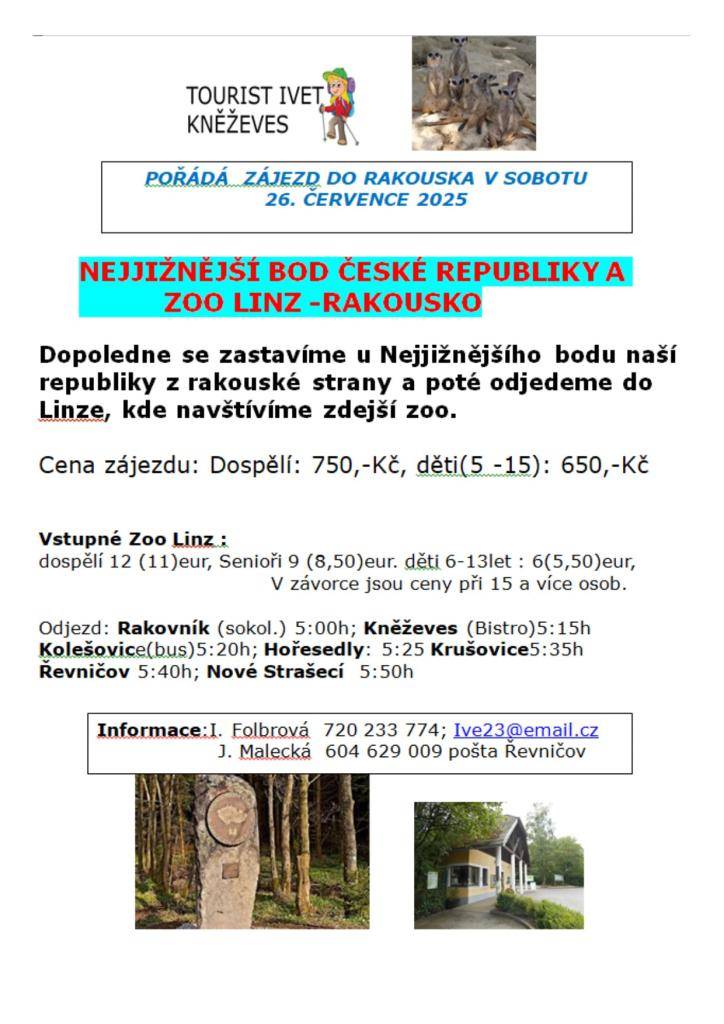 TOURIST IVET
KNĚŽEVES

POŘÁDÁ ZÁJEZD DO RAKOUSKA V SOBOTU
26. ČERVENCE 2025

NEJJIŽNĚJŠÍ BOD ČESKÉ REPUBLIKY A
ZOO LINZ -RAKOUSKO

Dopoledne se zastavíme u Nejjižnějšího bodu naší republiky z rakouské strany a poté odjedeme do Linze, kde navštívíme zdejší zoo.

Cena zájezdu: Dospělí: 750,-Kč, děti(5 -15): 650,-Kč

Vstupné Zoo Linz :
dospělí 12 (11)eur, Senioři 9 (8,50)eur. děti 6-13let : 6(5,50)eur,
V závorce jsou ceny při 15 a více osob.

Odjezd: Rakovník (sokol.) 5:00h; Kněževes (Bistro)5:15h Kolešovice(bus)5:20h; Hořesedly: 5:25 Krušovice5:35h Řevničov 5:40h; Nové Strašecí 5:50h

Informace:I. Folbrová 720 233 774; Ive23@email.cz
J. Malecká 604 629 009 pošta Řevničov